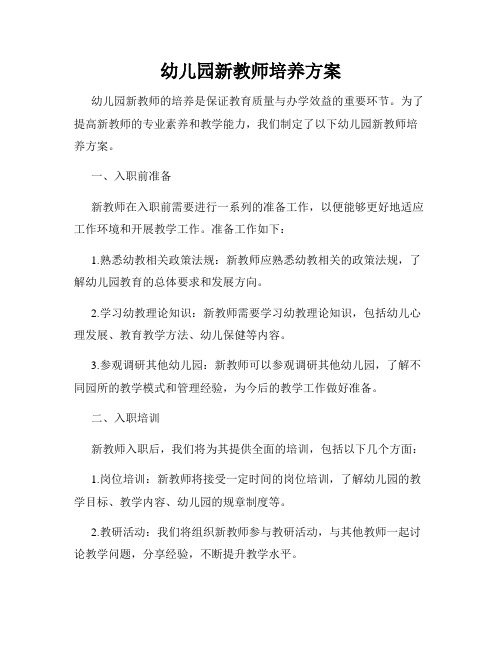 幼儿园新教师培养方案

幼儿园新教师的培养是保证教育质量与办学效益的重要环节。为了提高新教师的专业素养和教学能力，我们制定了以下幼儿园新教师培养方案。

一、入职前准备

新教师在入职前需要进行一系列的准备工作，以便能够更好地适应工作环境和开展教学工作。准备工作如下：

1.熟悉幼教相关政策法规：新教师应熟悉幼教相关的政策法规，了解幼儿园教育的总体要求和发展方向。

2.学习幼教理论知识：新教师需要学习幼教理论知识，包括幼儿心理发展、教育教学方法、幼儿保健等内容。

3.参观调研其他幼儿园：新教师可以参观调研其他幼儿园，了解不同园所的教学模式和管理经验，为今后的教学工作做好准备。

二、入职培训

新教师入职后，我们将为其提供全面的培训，包括以下几个方面：

1.岗位培训：新教师将接受一定时间的岗位培训，了解幼儿园的教学目标、教学内容、幼儿园的规章制度等。

2.教研活动：我们将组织新教师参与教研活动，与其他教师一起讨论教学问题，分享经验，不断提升教学水平。